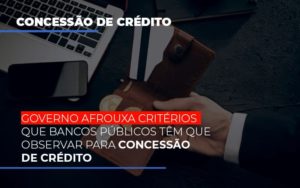 CONCESSÃO DE CRÉDITO

GOVERNO AFROUXA CRITÉRIOS QUE BANCOS PÚBLICOS TÊM QUE OBSERVAR PARA CONCESSÃO DE CRÉDITO